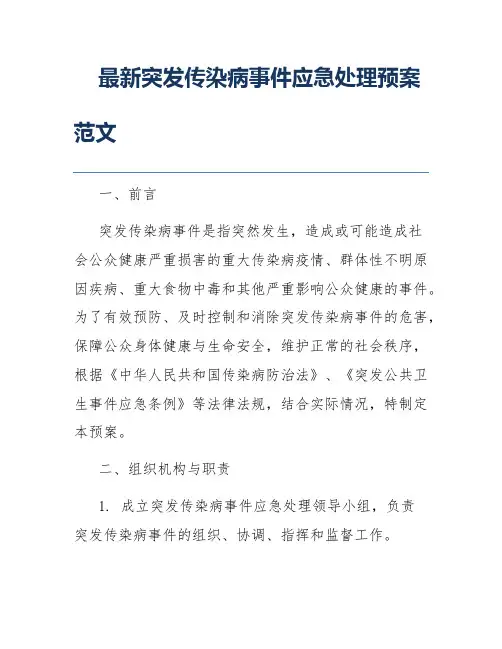 最新突发传染病事件应急处理预案范文

一、前言

突发传染病事件是指突然发生，造成或可能造成社会公众健康严重损害的重大传染病疫情、群体性不明原因疾病、重大食物中毒和其他严重影响公众健康的事件。为了有效预防、及时控制和消除突发传染病事件的危害，保障公众身体健康与生命安全，维护正常的社会秩序，根据《中华人民共和国传染病防治法》、《突发公共卫生事件应急条例》等法律法规，结合实际情况，特制定本预案。

二、组织机构与职责

1. 成立突发传染病事件应急处理领导小组，负责突发传染病事件的组织、协调、指挥和监督工作。